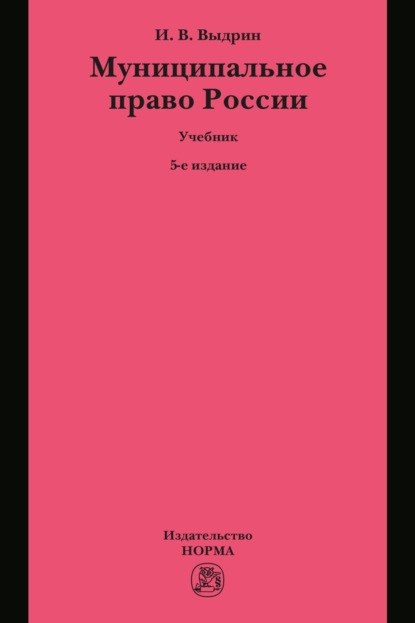 И. В. Выдрин

Муниципальное право России

Учебник

5-е издание

Издательство
НОРМА